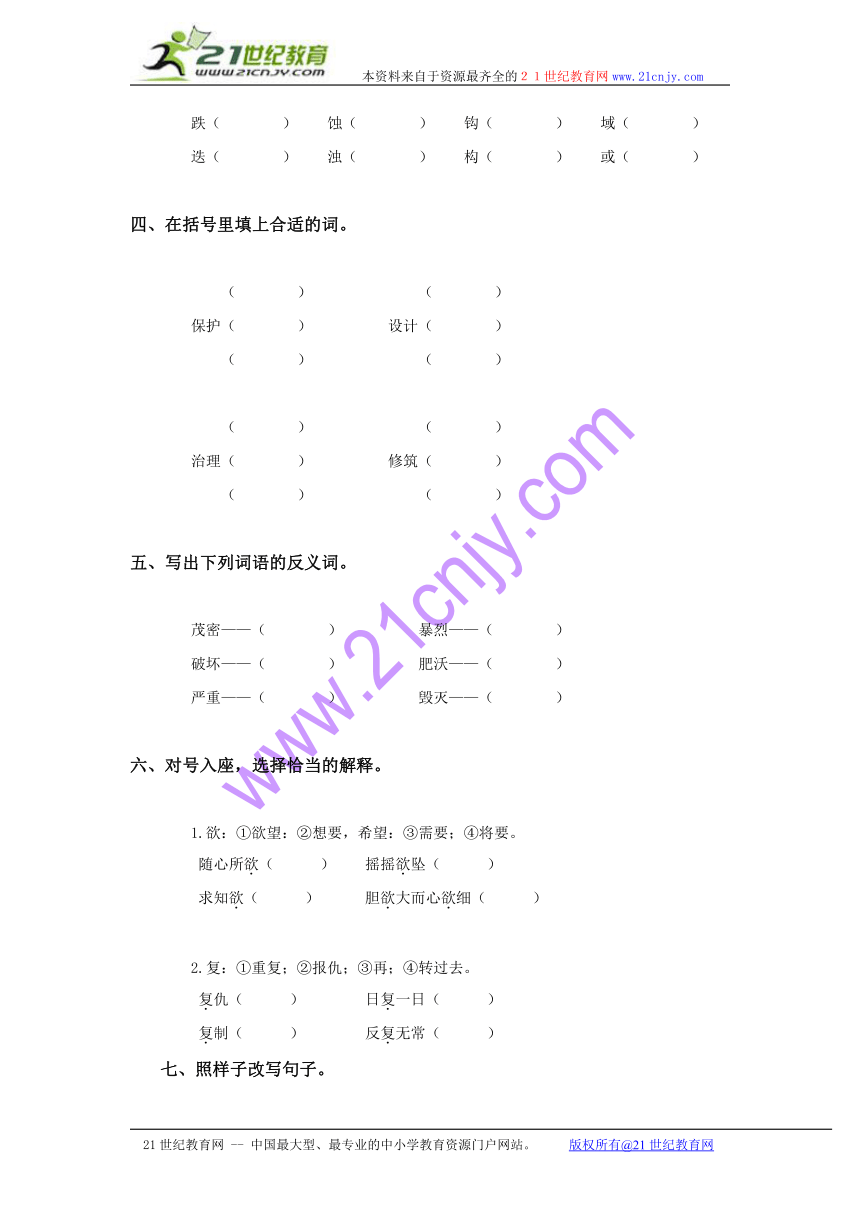 21世纪教育
www.21cnjy.com
本资料来自于资源最齐全的２１世纪教育网 www.21cnjy.com

跌（　　　）　蚀（　　　）　钩（　　　）　域（　　　）
迭（　　　）　浊（　　　）　构（　　　）　或（　　　）

四、在括号里填上合适的词。

（　　　）　　　　（　　　）
保护（　　　）　　设计（　　　）
（　　　）　　　　（　　　）

（　　　）　　　　（　　　）
治理（　　　）　　修筑（　　　）
（　　　）　　　　（　　　）

五、写出下列词语的反义词。

茂密——（　　　）　　暴烈——（　　　）
破坏——（　　　）　　肥沃——（　　　）
严重——（　　　）　　毁灭——（　　　）

六、对号入座，选择恰当的解释。

1.欲：①欲望；②想要，希望；③需要；④将要。
随心所欲（　　　）　　摇摇欲坠（　　　）
求知欲（　　　）　　胆欲大而心欲细（　　　）

2.复：①重复；②报仇；③再；④转过去。
复仇（　　　）　　日复一日（　　　）
复制（　　　）　　反复无常（　　　）

七、照样子改写句子。

www.21cnjy.com

21世纪教育网 -- 中国最大型、最专业的中小学教育资源门户网站。　版权所有@21世纪教育网